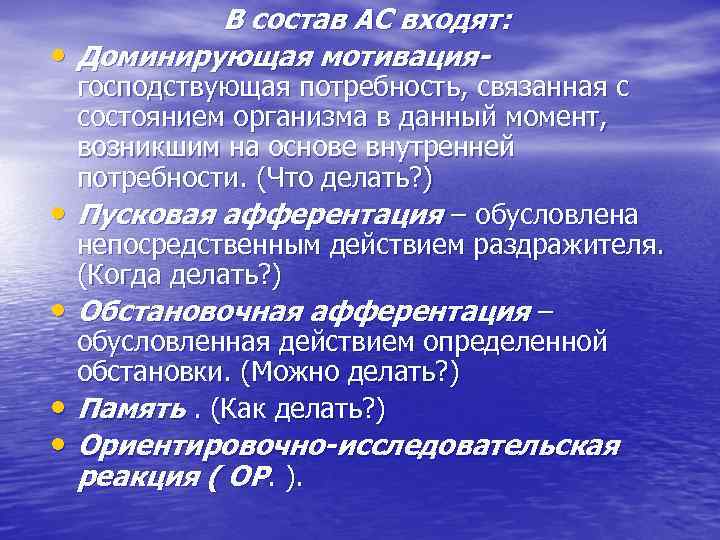 В состав АС входят:

• Доминирующая мотивация- господствующая потребность, связанная с состоянием организма в данный момент, возникшим на основе внутренней потребности. (Что делать?)

• Пусковая афферентация – обусловлена непосредственным действием раздражителя. (Когда делать?)

• Обстановочная афферентация – обусловленная действием определенной обстановки. (Можно делать?)

• Память . (Как делать?)

• Ориентировочно-исследовательская реакция ( ОР. ).